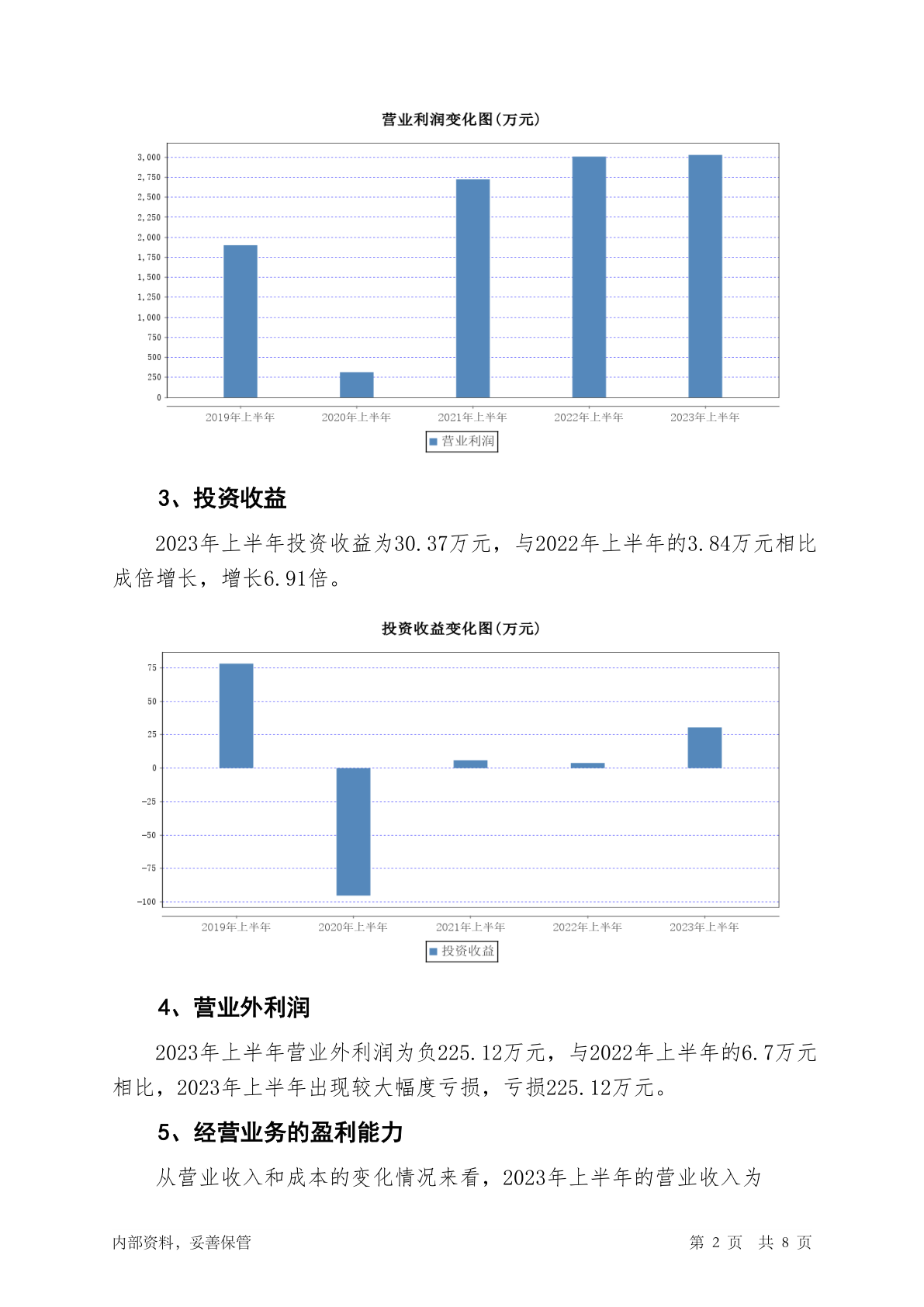 营业利润变化图(万元)

3,000
2,750
2,500
2,250
2,000
1,750
1,500
1,250
1,000
750
500
250
0

2019年上半年 2020年上半年 2021年上半年 2022年上半年 2023年上半年

营业利润

3、投资收益

2023年上半年投资收益为30.37万元，与2022年上半年的3.84万元相比成倍增长，增长6.91倍。

投资收益变化图(万元)

75
50
25
0
-25
-50
-75
-100

2019年上半年 2020年上半年 2021年上半年 2022年上半年 2023年上半年

投资收益

4、营业外利润

2023年上半年营业外利润为负225.12万元，与2022年上半年的6.7万元相比，2023年上半年出现较大幅度亏损，亏损225.12万元。

5、经营业务的盈利能力

从营业收入和成本的变化情况来看，2023年上半年的营业收入为

内部资料，妥善保管

第 2 页 共 8 页